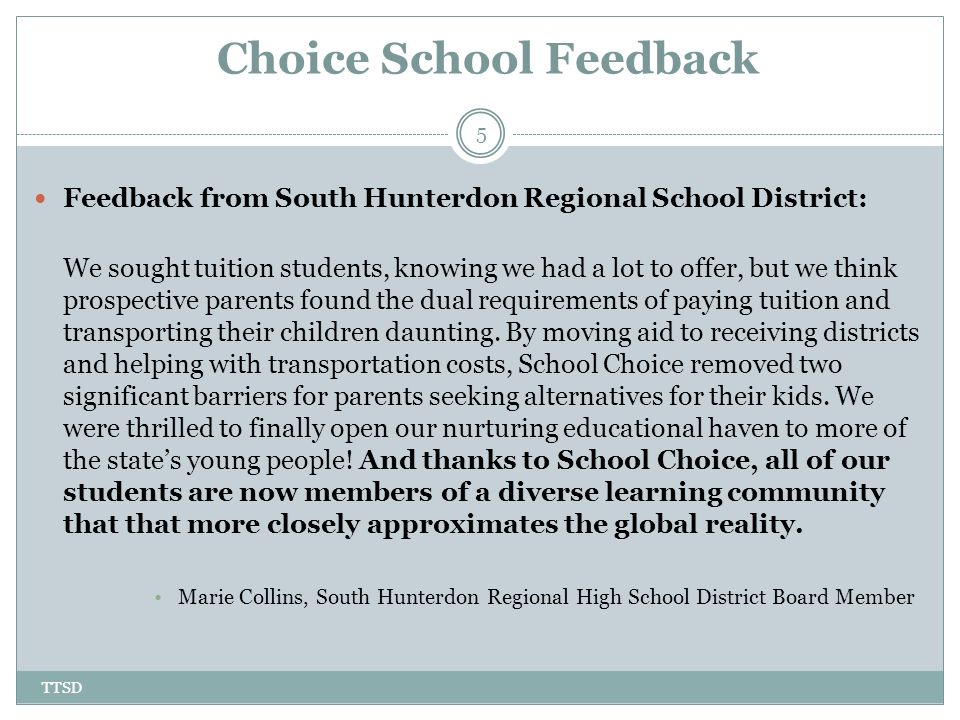 Choice School Feedback

5

Feedback from South Hunterdon Regional School District:

We sought tuition students, knowing we had a lot to offer, but we think prospective parents found the dual requirements of paying tuition and transporting their children daunting. By moving aid to receiving districts and helping with transportation costs, School Choice removed two significant barriers for parents seeking alternatives for their kids. We were thrilled to finally open our nurturing educational haven to more of the state's young people! And thanks to School Choice, all of our students are now members of a diverse learning community that that more closely approximates the global reality.

Marie Collins, South Hunterdon Regional High School District Board Member

TTSD